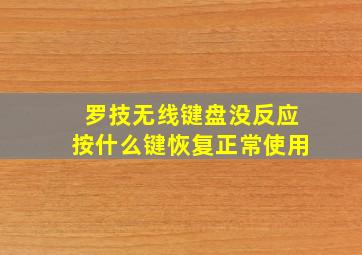 罗技无线键盘没反应
按什么键恢复正常使用